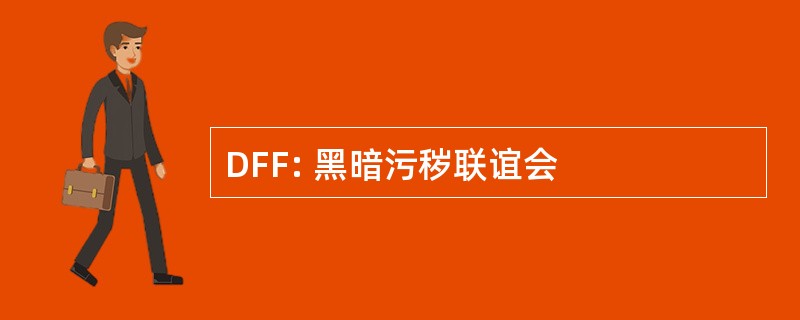 DFF: 黑暗污秽联谊会